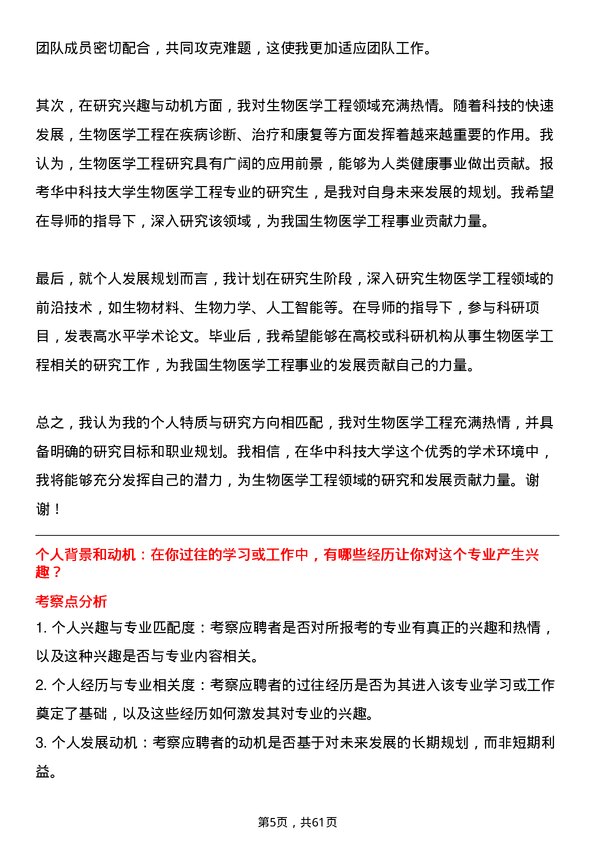 团队成员密切配合，共同攻克难题，这使我更加适应团队工作。

其次，在研究兴趣与动机方面，我对生物医学工程领域充满热情。随着科技的快速发展，生物医学工程在疾病诊断、治疗和康复等方面发挥着越来越重要的作用。我认为，生物医学工程研究具有广阔的应用前景，能够为人类健康事业做出贡献。报考华中科技大学生物医学工程专业的研究生，是我对自身未来发展的规划。我希望在导师的指导下，深入研究该领域，为我国生物医学工程事业贡献力量。

最后，就个人发展规划而言，我计划在研究生阶段，深入研究生物医学工程领域的前沿技术，如生物材料、生物力学、人工智能等。在导师的指导下，参与科研项目，发表高水平学术论文。毕业后，我希望能够在高校或科研机构从事生物医学工程相关的研究工作，为我国生物医学工程事业的发展贡献自己的力量。

总之，我认为我的个人特质与研究方向相匹配，我对生物医学工程充满热情，并具备明确的研究目标和职业规划。我相信，在华中科技大学这个优秀的学术环境中，我将能够充分发挥自己的潜力，为生物医学工程领域的研究和发展贡献力量。谢谢！

个人背景和动机：在你过往的学习或工作中，有哪些经历让你对这个专业产生兴趣？

考察点分析

1. 个人兴趣与专业匹配度：考察应聘者是否对所报考的专业有真正的兴趣和热情，以及这种兴趣是否与专业内容相关。

2. 个人经历与专业相关度：考察应聘者的过往经历是否为其进入该专业学习或工作奠定了基础，以及这些经历如何激发其对专业的兴趣。

3. 个人发展动机：考察应聘者的动机是否基于对未来发展的长期规划，而非短期利益。

第5页，共61页